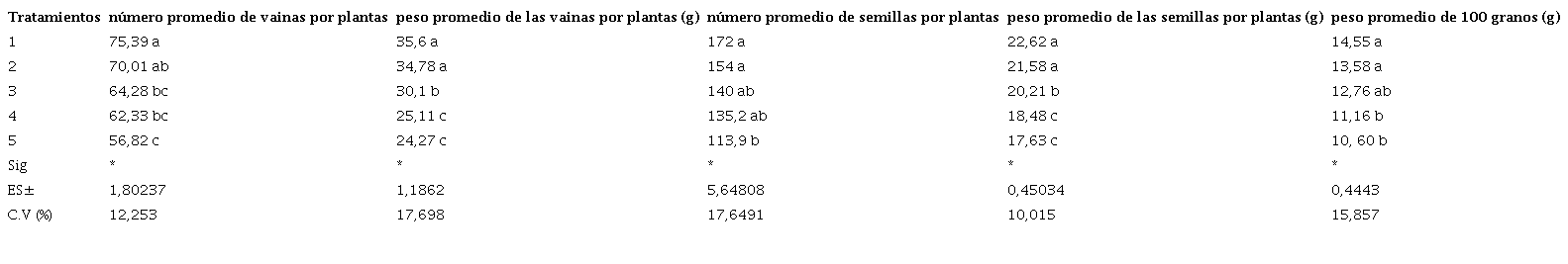 | Tratamientos | número promedio de vainas por plantas | peso promedio de las vainas por plantas (g) | número promedio de semillas por plantas | peso promedio de las semillas por plantas (g) | peso promedio de 100 granos (g) |
|---|---|---|---|---|---|
| 1 | 75,39 a | 35,6 a | 172 a | 22,62 a | 14,55 a |
| 2 | 70,01 ab | 34,78 a | 154 a | 21,58 a | 13,58 a |
| 3 | 64,28 bc | 30,1 b | 140 ab | 20,21 b | 12,76 ab |
| 4 | 62,33 bc | 25,11 c | 135,2 ab | 18,48 c | 11,16 b |
| 5 | 56,82 c | 24,27 c | 113,9 b | 17,63 c | 10, 60 b |
| Sig | * | * | * | * | * |
| ES± | 1,80237 | 1,1862 | 5,64808 | 0,45034 | 0,4443 |
| C.V (%) | 12,253 | 17,698 | 17,6491 | 10,015 | 15,857 |